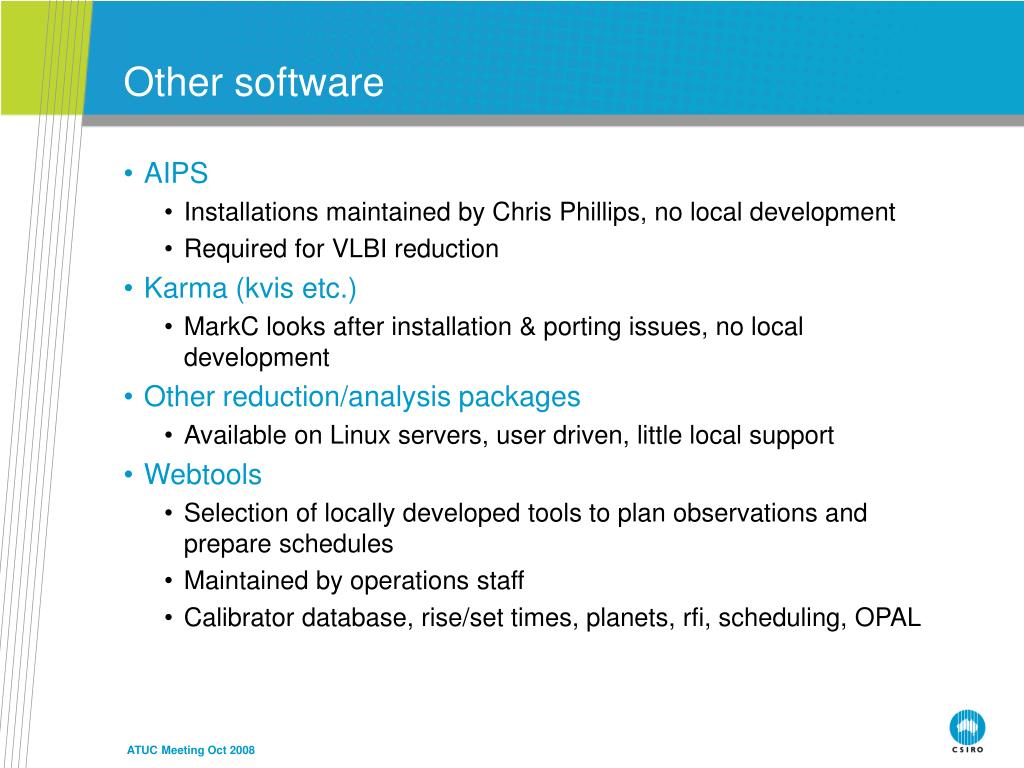 Other software

• AIPS
  • Installations maintained by Chris Phillips, no local development
  • Required for VLBI reduction
• Karma (kvis etc.)
  • MarkC looks after installation & porting issues, no local development
• Other reduction/analysis packages
  • Available on Linux servers, user driven, little local support
• Webtools
  • Selection of locally developed tools to plan observations and prepare schedules
  • Maintained by operations staff
  • Calibrator database, rise/set times, planets, rfi, scheduling, OPAL

ATUC Meeting Oct 2008

CSIRO